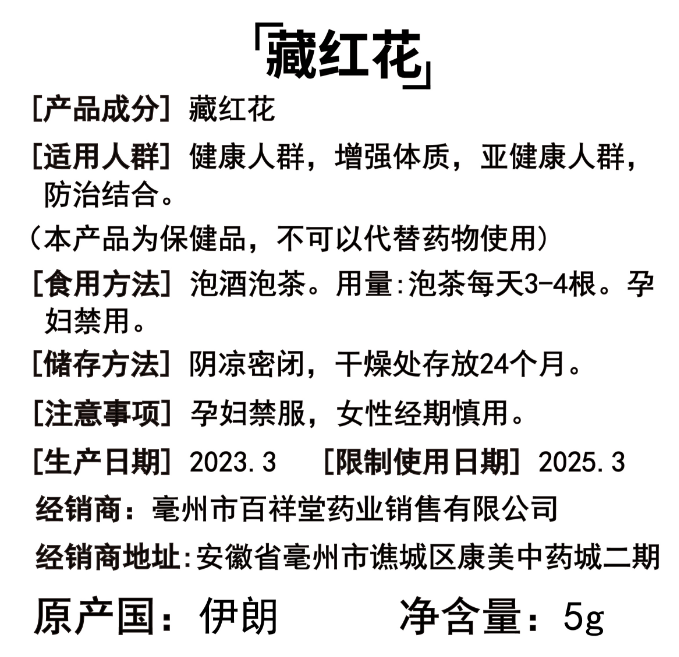 「藏红花」

[产品成分] 藏红花

[适用人群] 健康人群，增强体质，亚健康人群，防治结合。

（本产品为保健品，不可以代替药物使用）

[食用方法] 泡酒泡茶。用量:泡茶每天3-4根。孕妇禁用。

[储存方法] 阴凉密闭，干燥处存放24个月。

[注意事项] 孕妇禁服，女性经期慎用。

[生产日期] 2023.3　[限制使用日期] 2025.3

经销商：亳州市百祥堂药业销售有限公司

经销商地址:安徽省亳州市谯城区康美中药城二期

原产国：伊朗　净含量：5g